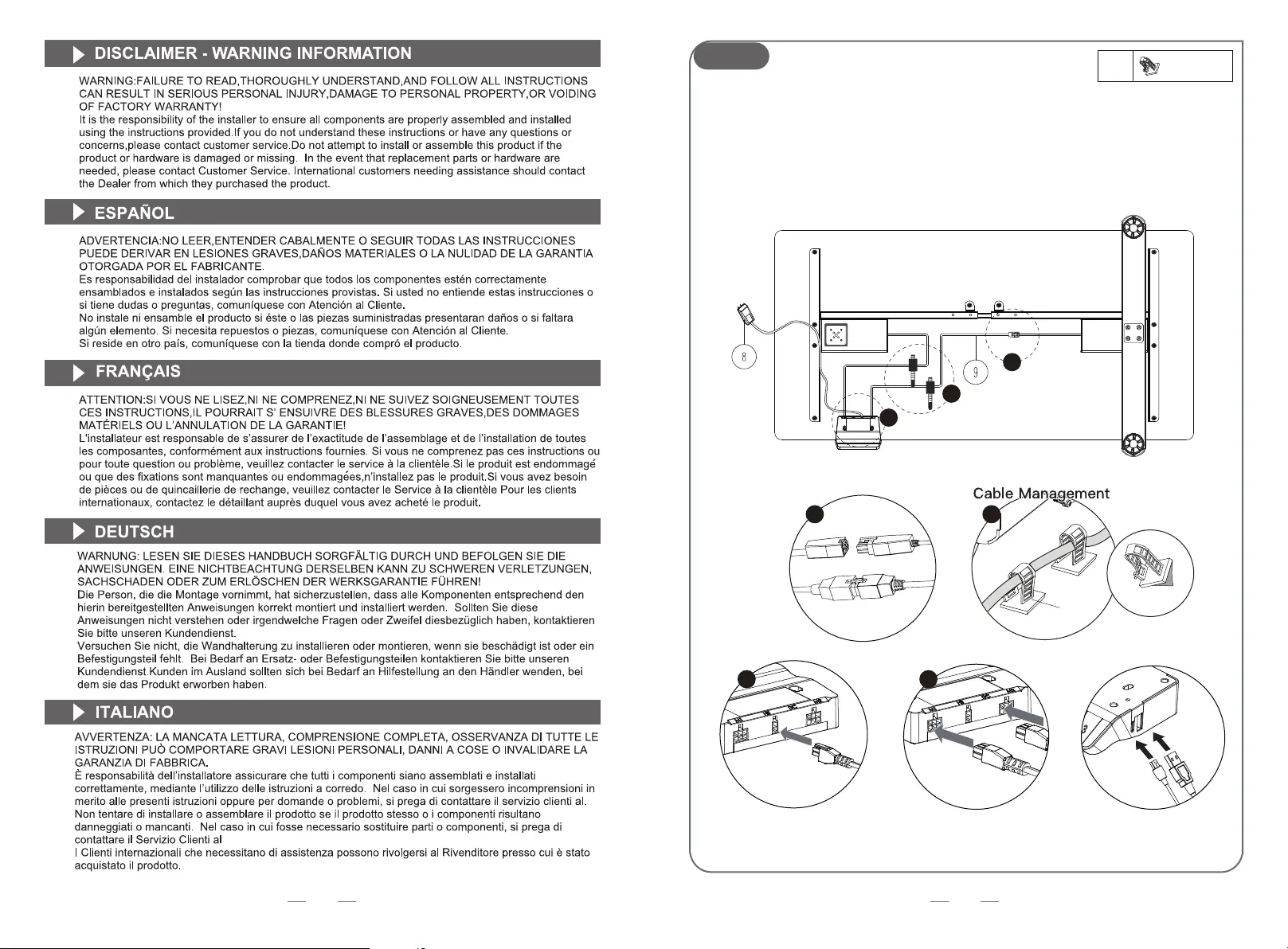 DISCLAIMER - WARNING INFORMATION

WARNING:FAILURE TO READ,THOROUGHLY UNDERSTAND,AND FOLLOW ALL INSTRUCTIONS CAN RESULT IN SERIOUS PERSONAL INJURY,DAMAGE TO PERSONAL PROPERTY,OR VOIDING OF FACTORY WARRANTY!
It is the responsibility of the installer to ensure all components are properly assembled and installed using the instructions provided.If you do not understand these instructions or have any questions or concerns,please contact customer service.Do not attempt to install or assemble this product if the product or hardware is damaged or missing. In the event that replacement parts or hardware are needed, please contact Customer Service. International customers needing assistance should contact the Dealer from which they purchased the product.

ESPAÑOL

ADVERTENCIA:NO LEER,ENTENDER CABALMENTE O SEGUIR TODAS LAS INSTRUCCIONES PUEDE DERIVAR EN LESIONES GRAVES,DAÑOS MATERIALES O LA NULIDAD DE LA GARANTIA OTORGADA POR EL FABRICANTE.
Es responsabilidad del instalador comprobar que todos los componentes estén correctamente ensamblados e instalados según las instrucciones provistas. Si usted no entiende estas instrucciones o si tiene dudas o preguntas, comuníquese con Atención al Cliente.
No instale ni ensamble el producto si éste o las piezas suministradas presentaran daños o si faltara algún elemento. Si necesita repuestos o piezas, comuníquese con Atención al Cliente.
Si reside en otro país, comuníquese con la tienda donde compró el producto.

FRANÇAIS

ATTENTION:SI VOUS NE LISEZ,NI NE COMPRENEZ,NI NE SUIVEZ SOIGNEUSEMENT TOUTES CES INSTRUCTIONS,IL POURRAIT S' ENSUIVRE DES BLESSURES GRAVES,DES DOMMAGES MATÉRIELS OU L'ANNULATION DE LA GARANTIE!
L'installateur est responsable de s'assurer de l'exactitude de l'assemblage et de l'installation de toutes les composantes, conformément aux instructions fournies. Si vous ne comprenez pas ces instructions ou pour toute question ou problème, veuillez contacter le service à la clientèle.Si le produit est endommagé ou que des fixations sont manquantes ou endommagées,n'installez pas le produit.Si vous avez besoin de pièces ou de quincaillerie de rechange, veuillez contacter le Service à la clientèle Pour les clients internationaux, contactez le détaillant auprès duquel vous avez acheté le produit.

DEUTSCH

WARNUNG: LESEN SIE DIESES HANDBUCH SORGFÄLTIG DURCH UND BEFOLGEN SIE DIE ANWEISUNGEN. EINE NICHTBEACHTUNG DERSELBEN KANN ZU SCHWEREN VERLETZUNGEN, SACHSCHADEN ODER ZUM ERLÖSCHEN DER WERKSGARANTIE FÜHREN!
Die Person, die die Montage vornimmt, hat sicherzustellen, dass alle Komponenten entsprechend den hierin bereitgestellten Anweisungen korrekt montiert und installiert werden. Sollten Sie diese Anweisungen nicht verstehen oder irgendwelche Fragen oder Zweifel diesbezüglich haben, kontaktieren Sie bitte unseren Kundendienst.
Versuchen Sie nicht, die Wandhalterung zu installieren oder montieren, wenn sie beschädigt ist oder ein Befestigungsteil fehlt. Bei Bedarf an Ersatz- oder Befestigungsteilen kontaktieren Sie bitte unseren Kundendienst.Kunden im Ausland sollten sich bei Bedarf an Hilfestellung an den Händler wenden, bei dem sie das Produkt erworben haben.

ITALIANO

AVVERTENZA: LA MANCATA LETTURA, COMPRENSIONE COMPLETA, OSSERVANZA DI TUTTE LE ISTRUZIONI PUÒ COMPORTARE GRAVI LESIONI PERSONALI, DANNI A COSE O INVALIDARE LA GARANZIA DI FABBRICA.
È responsabilità dell'installatore assicurare che tutti i componenti siano assemblati e installati correttamente, mediante l'utilizzo delle istruzioni a corredo. Nel caso in cui sorgessero incomprensioni in merito alle presenti istruzioni oppure per domande o problemi, si prega di contattare il servizio clienti al.
Non tentare di installare o assemblare il prodotto se il prodotto stesso o i componenti risultano danneggiati o mancanti. Nel caso in cui fosse necessario sostituire parti o componenti, si prega di contattare il Servizio Clienti al
I Clienti internazionali che necessitano di assistenza possono rivolgersi al Rivenditore presso cui è stato acquistato il prodotto.

8
9

Cable Management